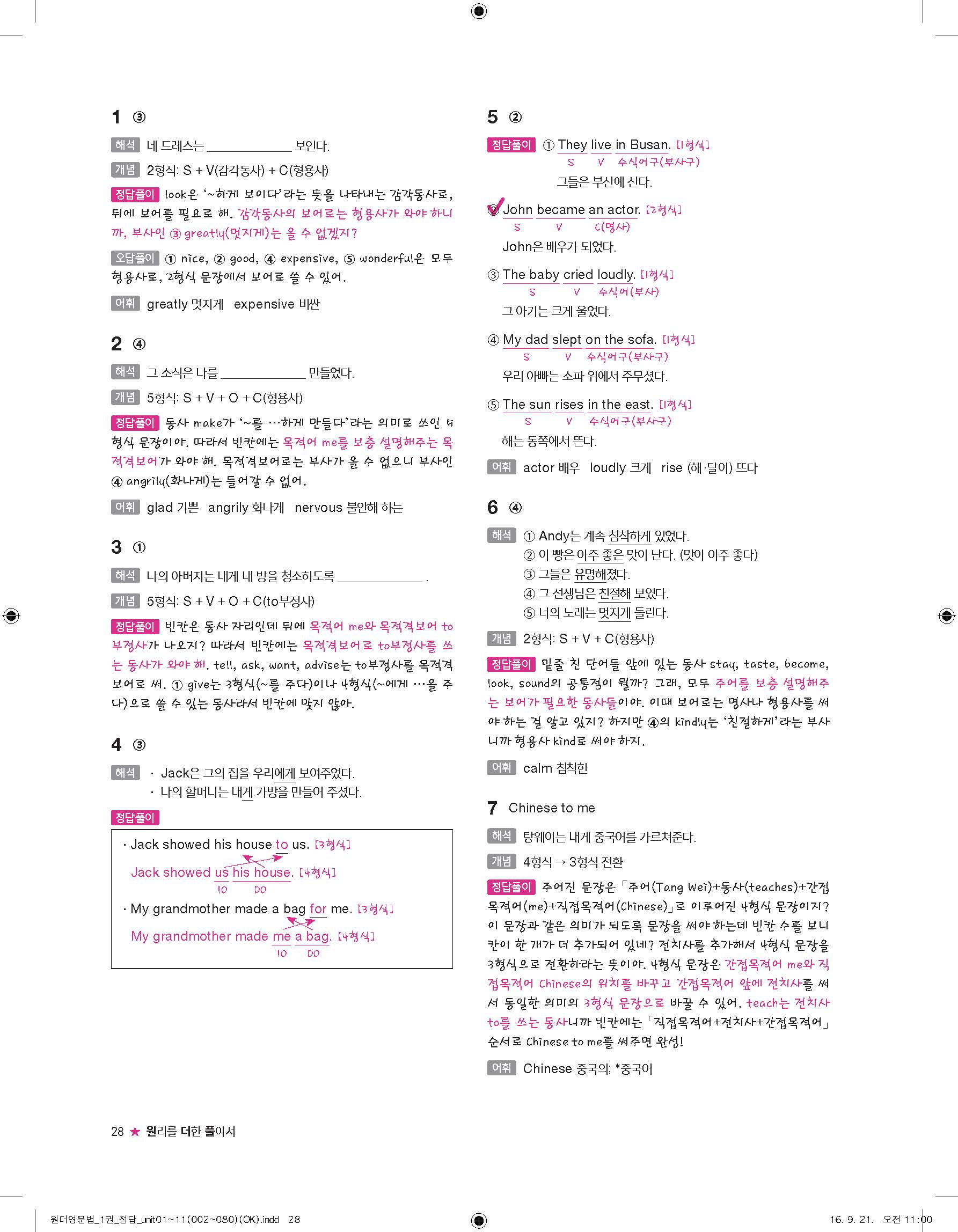 1 ③

해석 네 드레스는 ____________ 보인다.

개념 2형식: S + V(감각동사) + C(형용사)

정답풀이 look은 '~하게 보이다'라는 뜻을 나타내는 감각동사로, 뒤에 보어를 필요로 해. 감각동사의 보어로는 형용사가 와야 하니까, 부사인 ③ greatly(멋지게)는 올 수 없겠지?

오답풀이 ① nice, ② good, ④ expensive, ⑤ wonderful은 모두 형용사로, 2형식 문장에서 보어로 쓸 수 있어.

어휘 greatly 멋지게 expensive 비싼

2 ④

해석 그 소식은 나를 ____________ 만들었다.

개념 5형식: S + V + O + C(형용사)

정답풀이 동사 make가 '~를 …하게 만들다'라는 의미로 쓰인 5형식 문장이야. 따라서 빈칸에는 목적어 me를 보충 설명해주는 목적격보어가 와야 해. 목적격보어로는 부사가 올 수 없으니 부사인 ④ angrily(화나게)는 들어갈 수 없어.

어휘 glad 기쁜 angrily 화나게 nervous 불안해 하는

3 ①

해석 나의 아버지는 내게 내 방을 청소하도록 ____________ .

개념 5형식: S + V + O + C(to부정사)

정답풀이 빈칸은 동사 자리인데 뒤에 목적어 me와 목적격보어 to부정사가 나오지? 따라서 빈칸에는 목적격보어로 to부정사를 쓰는 동사가 와야 해. tell, ask, want, advise는 to부정사를 목적격보어로 써. ① give는 3형식(~를 주다)이나 4형식(~에게 …을 주다)으로 쓸 수 있는 동사라서 빈칸에 맞지 않아.

4 ③

해석 · Jack은 그의 집을 우리에게 보여주었다.
· 나의 할머니는 내게 가방을 만들어 주셨다.

정답풀이

· Jack showed his house to us. [3형식]
Jack showed us his house. [4형식]
IO DO
· My grandmother made a bag for me. [3형식]
My grandmother made me a bag. [4형식]
IO DO

5 ②

정답풀이 ① They live in Busan. [1형식]
S V 수식어구(부사구)
그들은 부산에 산다.

② John became an actor. [2형식]
S V C(명사)
John은 배우가 되었다.

③ The baby cried loudly. [1형식]
S V 수식어(부사)
그 아기는 크게 울었다.

④ My dad slept on the sofa. [1형식]
S V 수식어구(부사구)
우리 아빠는 소파 위에서 주무셨다.

⑤ The sun rises in the east. [1형식]
S V 수식어구(부사구)
해는 동쪽에서 뜬다.

어휘 actor 배우 loudly 크게 rise (해·달이) 뜨다

6 ④

해석 ① Andy는 계속 침착하게 있었다.
② 이 빵은 아주 좋은 맛이 난다. (맛이 아주 좋다)
③ 그들은 유명해졌다.
④ 그 선생님은 친절해 보였다.
⑤ 너의 노래는 멋지게 들린다.

개념 2형식: S + V + C(형용사)

정답풀이 밑줄 친 단어들 앞에 있는 동사 stay, taste, become, look, sound의 공통점이 뭘까? 그래, 모두 주어를 보충 설명해주는 보어가 필요한 동사들이야. 이때 보어로는 명사나 형용사를 써야 하는 걸 알고 있지? 하지만 ④의 kindly는 '친절하게'라는 부사니까 형용사 kind로 써야 하지.

어휘 calm 침착한

7 Chinese to me

해석 탕웨이는 내게 중국어를 가르쳐준다.

개념 4형식 → 3형식 전환

정답풀이 주어진 문장은 「주어(Tang Wei)+동사(teaches)+간접목적어(me)+직접목적어(Chinese)」로 이루어진 4형식 문장이지? 이 문장과 같은 의미가 되도록 문장을 써야 하는데 빈칸 수를 보니 칸이 한 개가 더 추가되어 있네? 전치사를 추가해서 4형식 문장을 3형식으로 전환하라는 뜻이야. 4형식 문장은 간접목적어 me와 직접목적어 Chinese의 위치를 바꾸고 간접목적어 앞에 전치사를 써서 동일한 의미의 3형식 문장으로 바꿀 수 있어. teach는 전치사 to를 쓰는 동사니까 빈칸에는 「직접목적어+전치사+간접목적어」 순서로 Chinese to me를 써주면 완성!

어휘 Chinese 중국의; *중국어

28 ★ 원리를 더한 풀이서

원더영문법_1권_정답_unit01~11(002~080)(OK).indd 28 16. 9. 21. 오전 11:00